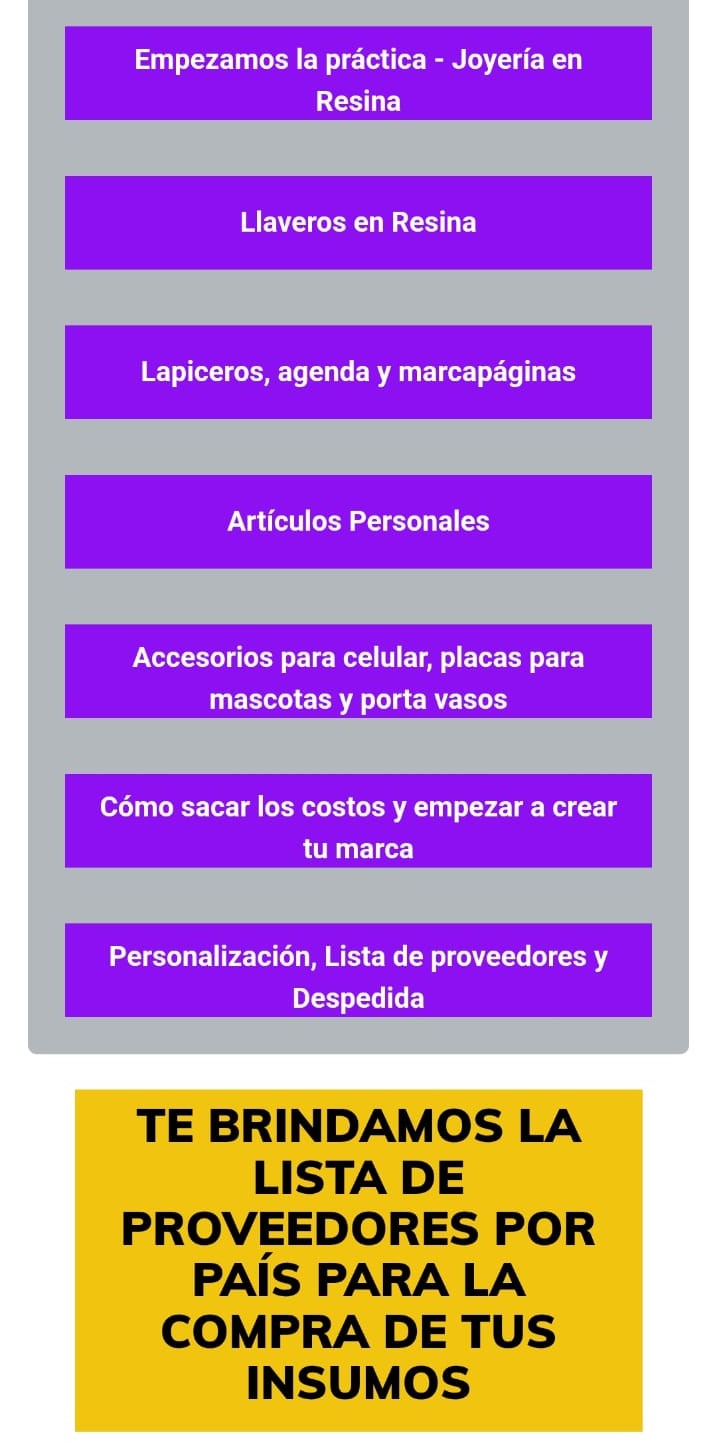 Empezamos la práctica - Joyería en Resina

Llaveros en Resina

Lapiceros, agenda y marcapáginas

Artículos Personales

Accesorios para celular, placas para mascotas y porta vasos

Cómo sacar los costos y empezar a crear tu marca

Personalización, Lista de proveedores y Despedida

TE BRINDAMOS LA LISTA DE PROVEEDORES POR PAÍS PARA LA COMPRA DE TUS INSUMOS